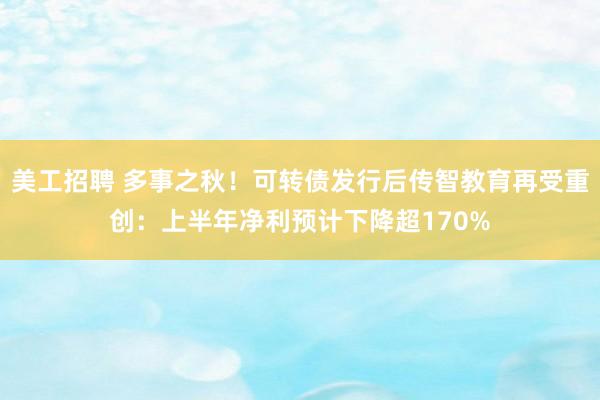 美工招聘 多事之秋！可转债发行后传智教育再受重创：上半年净利预计下降超170%